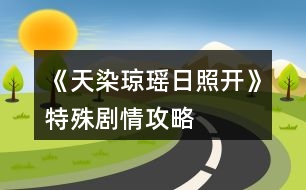 《天染琼瑶日照开》特殊剧情攻略